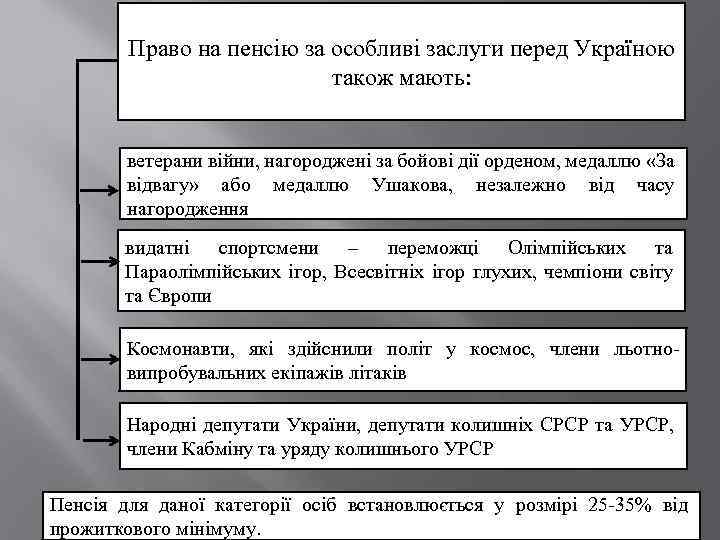 Право на пенсію за особливі заслуги перед Україною також мають:

ветерани війни, нагороджені за бойові дії орденом, медаллю «За відвагу» або медаллю Ушакова, незалежно від часу нагородження

видатні спортсмени – переможці Олімпійських та Параолімпійських ігор, Всесвітніх ігор глухих, чемпіони світу та Європи

Космонавти, які здійснили політ у космос, члени льотно-випробувальних екіпажів літаків

Народні депутати України, депутати колишніх СРСР та УРСР, члени Кабміну та уряду колишнього УРСР

Пенсія для даної категорії осіб встановлюється у розмірі 25-35% від прожиткового мінімуму.